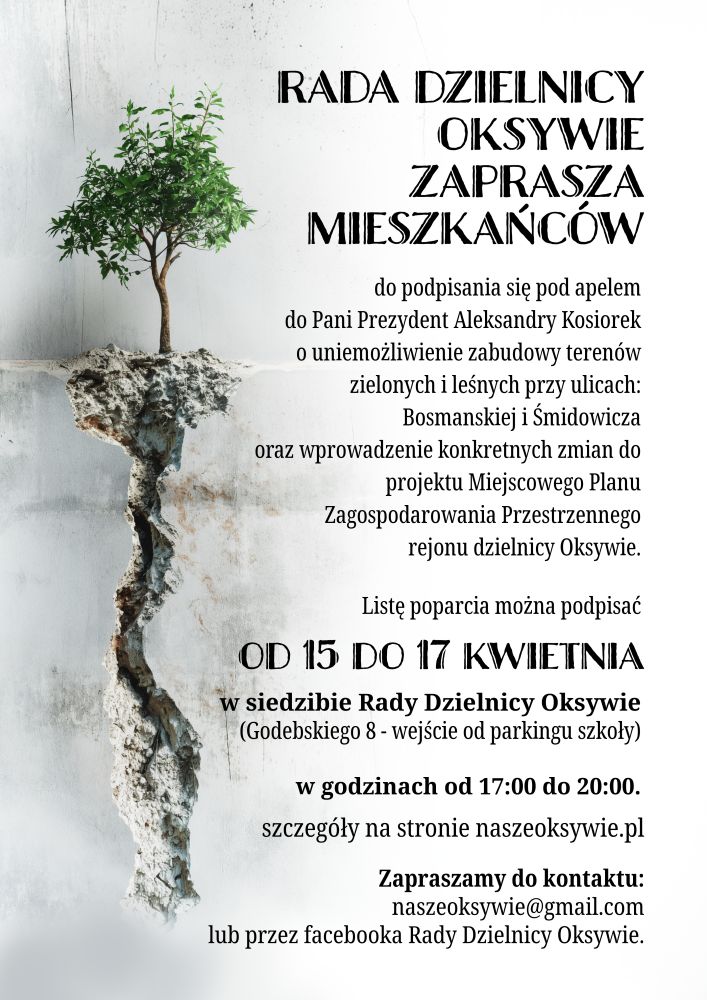 RADA DZIELNICY OKSYWIE ZAPRASZA MIESZKAŃCÓW

do podpisania się pod apelem do Pani Prezydent Aleksandry Kosiorek o uniemożliwienie zabudowy terenów zielonych i leśnych przy ulicach: Bosmanskiej i Śmidowicza oraz wprowadzenie konkretnych zmian do projektu Miejscowego Planu Zagospodarowania Przestrzennego rejonu dzielnicy Oksywie.

Listę poparcia można podpisać

OD 15 DO 17 KWIETNIA

w siedzibie Rady Dzielnicy Oksywie
(Godebskiego 8 - wejście od parkingu szkoły)

w godzinach od 17:00 do 20:00.

szczegóły na stronie naszeoksywie.pl

Zapraszamy do kontaktu:
naszeoksywie@gmail.com
lub przez facebooka Rady Dzielnicy Oksywie.